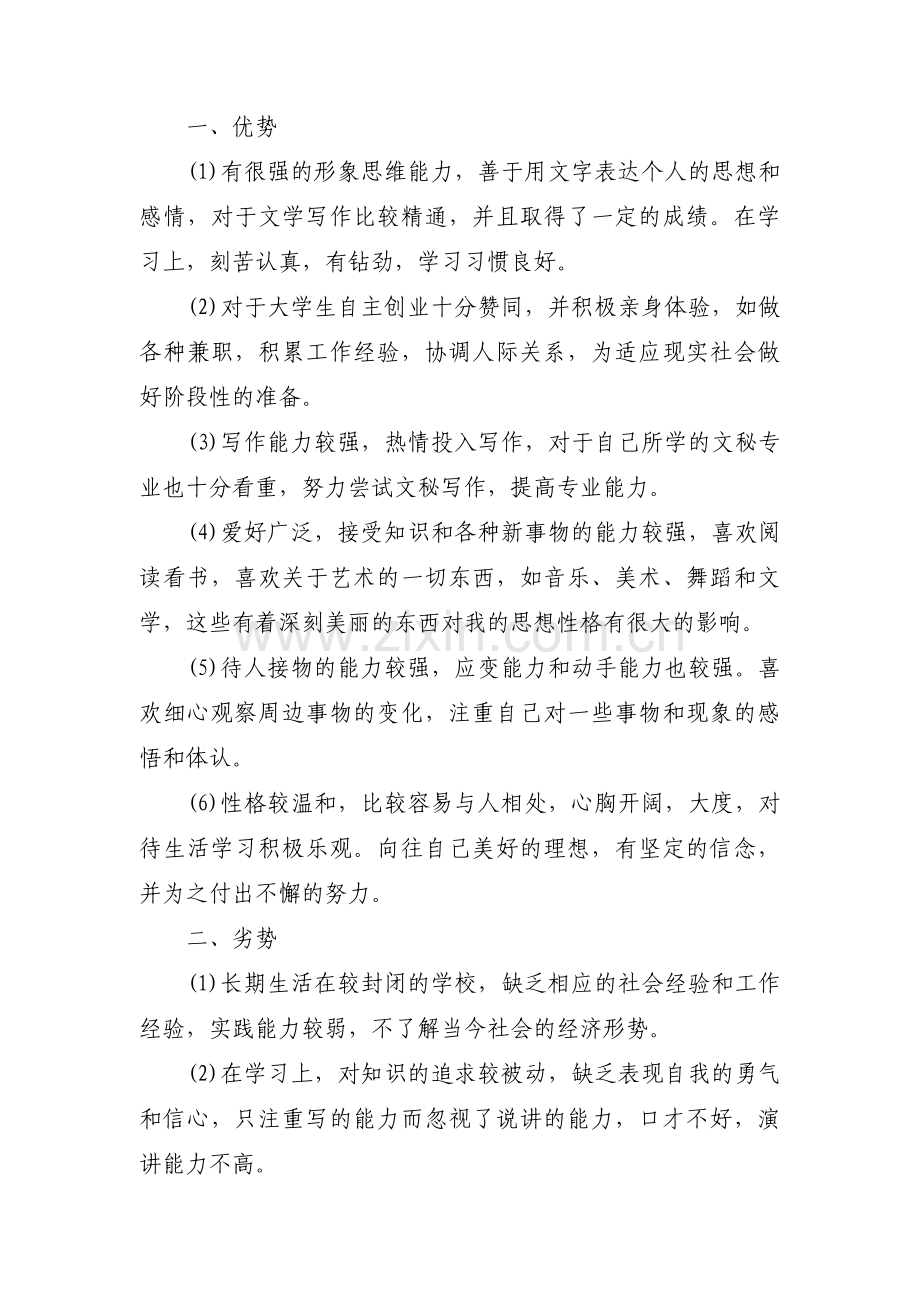 一、优势

(1)有很强的形象思维能力，善于用文字表达个人的思想和感情，对于文学写作比较精通，并且取得了一定的成绩。在学习上，刻苦认真，有钻劲，学习习惯良好。

(2)对于大学生自主创业十分赞同，并积极亲身体验，如做各种兼职，积累工作经验，协调人际关系，为适应现实社会做好阶段性的准备。

(3)写作能力较强，热情投入写作，对于自己所学的文秘专业也十分看重，努力尝试文秘写作，提高专业能力。

(4)爱好广泛，接受知识和各种新事物的能力较强，喜欢阅读看书，喜欢关于艺术的一切东西，如音乐、美术、舞蹈和文学，这些有着深刻美丽的东西对我的思想性格有很大的影响。

(5)待人接物的能力较强，应变能力和动手能力也较强。喜欢细心观察周边事物的变化，注重自己对一些事物和现象的感悟和体认。

(6)性格较温和，比较容易与人相处，心胸开阔，大度，对待生活学习积极乐观。向往自己美好的理想，有坚定的信念，并为之付出不懈的努力。

二、劣势

(1)长期生活在较封闭的学校，缺乏相应的社会经验和工作经验，实践能力较弱，不了解当今社会的经济形势。

(2)在学习上，对知识的追求较被动，缺乏表现自我的勇气和信心，只注重写的能力而忽视了说讲的能力，口才不好，演讲能力不高。

www.zixin.com.cn